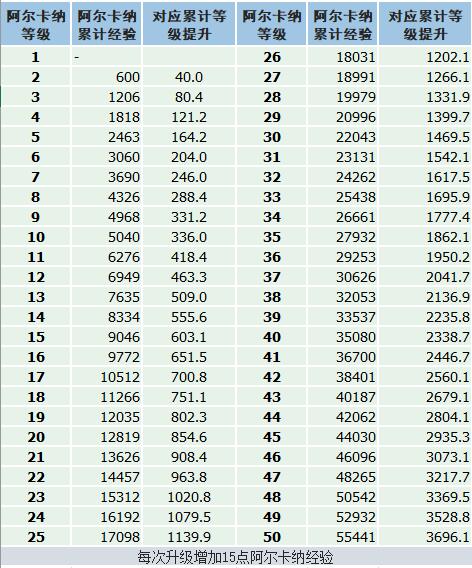 | 阿尔卡纳等级 | 阿尔卡纳累计经验 | 对应累计等级提升 | 阿尔卡纳等级 | 阿尔卡纳累计经验 | 对应累计等级提升 |
|---|---|---|---|---|---|
| 1 | - | | 26 | 18031 | 1202.1 |
| 2 | 600 | 40.0 | 27 | 18991 | 1266.1 |
| 3 | 1206 | 80.4 | 28 | 19979 | 1331.9 |
| 4 | 1818 | 121.2 | 29 | 20996 | 1399.7 |
| 5 | 2463 | 164.2 | 30 | 22043 | 1469.5 |
| 6 | 3060 | 204.0 | 31 | 23131 | 1542.1 |
| 7 | 3690 | 246.0 | 32 | 24262 | 1617.5 |
| 8 | 4326 | 288.4 | 33 | 25438 | 1695.9 |
| 9 | 4968 | 331.2 | 34 | 26661 | 1777.4 |
| 10 | 5040 | 336.0 | 35 | 27932 | 1862.1 |
| 11 | 6276 | 418.4 | 36 | 29253 | 1950.2 |
| 12 | 6949 | 463.3 | 37 | 30626 | 2041.7 |
| 13 | 7635 | 509.0 | 38 | 32053 | 2136.9 |
| 14 | 8334 | 555.6 | 39 | 33537 | 2235.8 |
| 15 | 9046 | 603.1 | 40 | 35080 | 2338.7 |
| 16 | 9772 | 651.5 | 41 | 36700 | 2446.7 |
| 17 | 10512 | 700.8 | 42 | 38401 | 2560.1 |
| 18 | 11266 | 751.1 | 43 | 40187 | 2679.1 |
| 19 | 12035 | 802.3 | 44 | 42062 | 2804.1 |
| 20 | 12819 | 854.6 | 45 | 44030 | 2935.3 |
| 21 | 13626 | 908.4 | 46 | 46096 | 3073.1 |
| 22 | 14457 | 963.8 | 47 | 48265 | 3217.7 |
| 23 | 15312 | 1020.8 | 48 | 50542 | 3369.5 |
| 24 | 16192 | 1079.5 | 49 | 52932 | 3528.8 |
| 25 | 17098 | 1139.9 | 50 | 55441 | 3696.1 |

每次升级增加15点阿尔卡纳经验